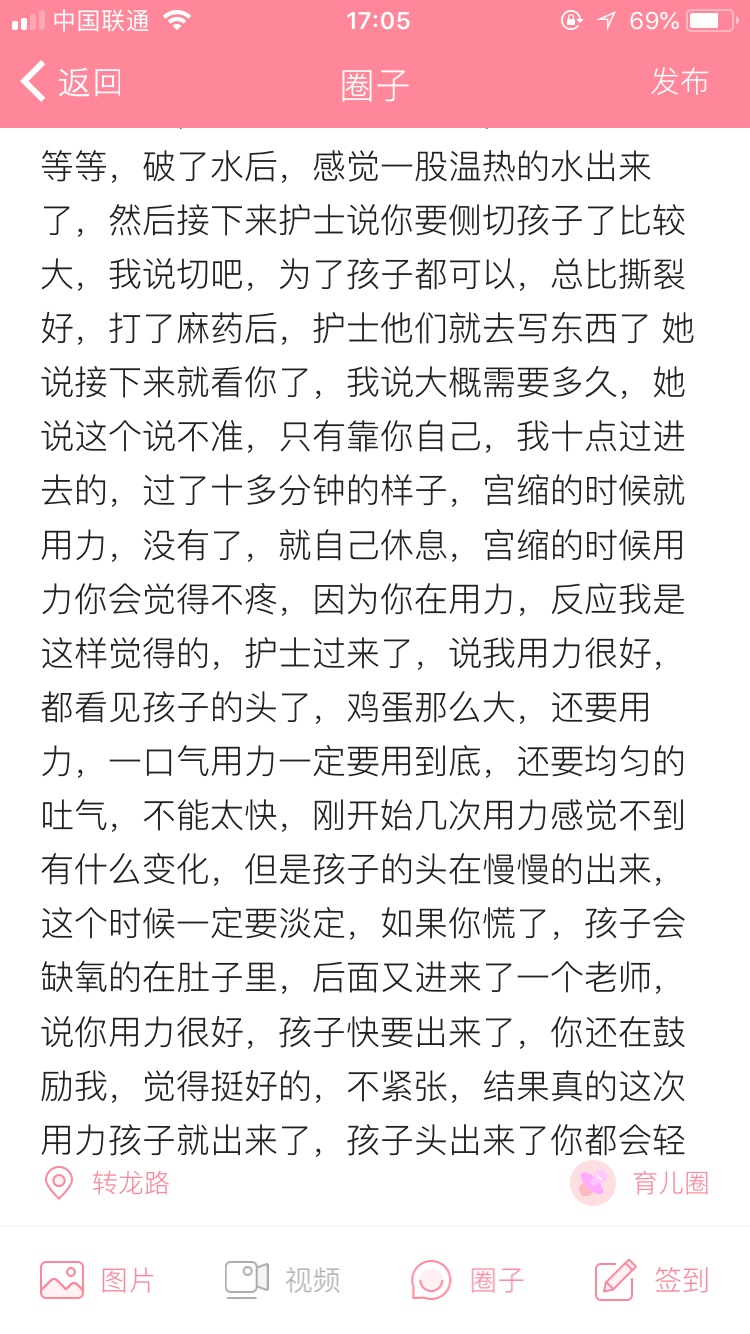 中国联通 17:05 69%

返回 圈子 发布

等等，破了水后，感觉一股温热的水出来了，然后接下来护士说你要侧切孩子了比较大，我说切吧，为了孩子都可以，总比撕裂好，打了麻药后，护士他们就去写东西了 她说接下来就看你了，我说大概需要多久，她说这个说不准，只有靠你自己，我十点过进去的，过了十多分钟的样子，宫缩的时候就用力，没有了，就自己休息，宫缩的时候用力你会觉得不疼，因为你在用力，反应我是这样觉得的，护士过来了，说我用力很好，都看见孩子的头了，鸡蛋那么大，还要用力，一口气用力一定要用到底，还要均匀的吐气，不能太快，刚开始几次用力感觉不到有什么变化，但是孩子的头在慢慢的出来，这个时候一定要淡定，如果你慌了，孩子会缺氧的在肚子里，后面又进来了一个老师，说你用力很好，孩子快要出来了，你还在鼓励我，觉得挺好的，不紧张，结果真的这次用力孩子就出来了，孩子头出来了你都会轻

转龙路 育儿圈

图片 视频 圈子 签到